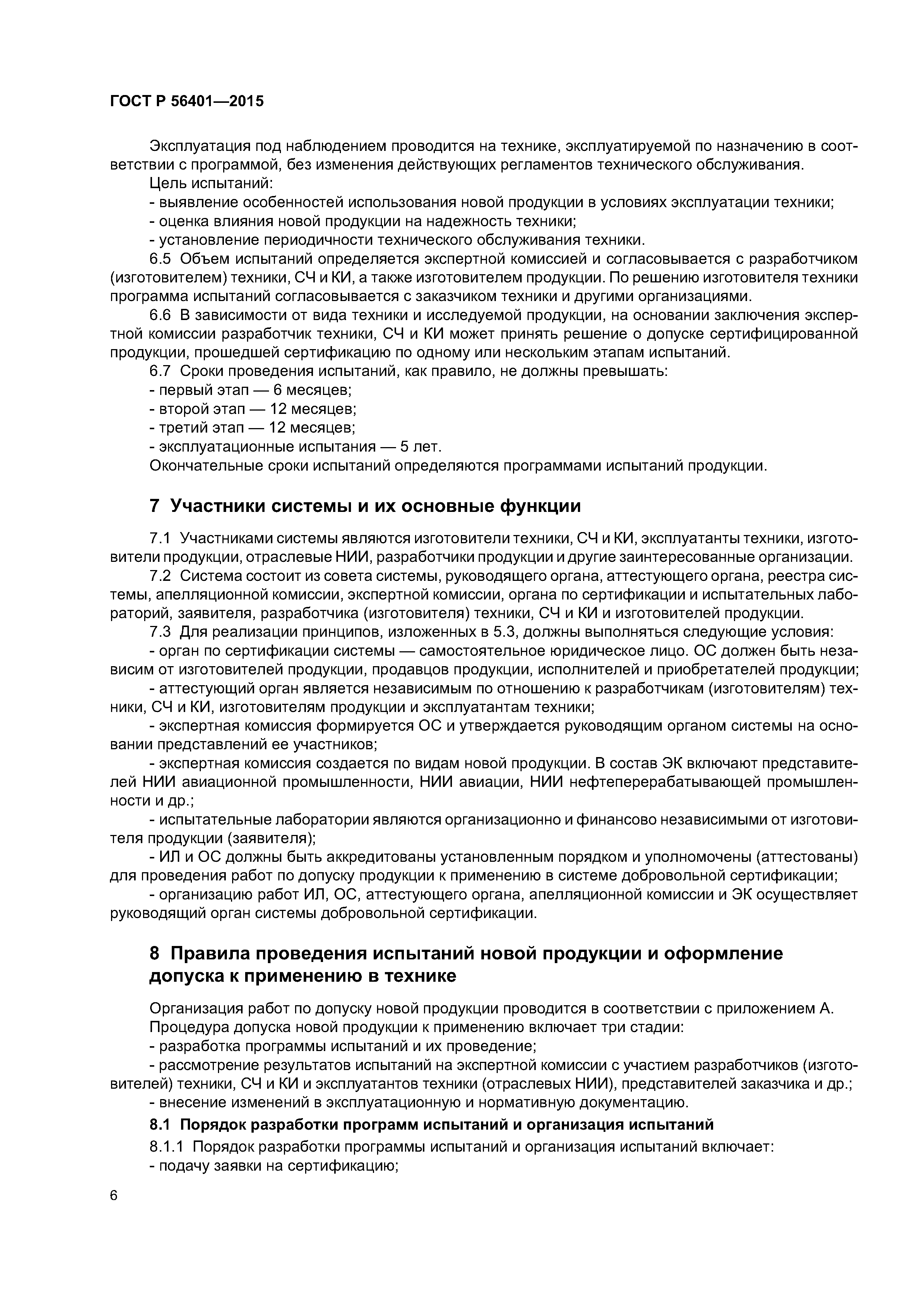 ГОСТ Р 56401—2015

Эксплуатация под наблюдением проводится на технике, эксплуатируемой по назначению в соответствии с программой, без изменения действующих регламентов технического обслуживания.

Цель испытаний:

- выявление особенностей использования новой продукции в условиях эксплуатации техники;

- оценка влияния новой продукции на надежность техники;

- установление периодичности технического обслуживания техники.

6.5 Объем испытаний определяется экспертной комиссией и согласовывается с разработчиком (изготовителем) техники, СЧ и КИ, а также изготовителем продукции. По решению изготовителя техники программа испытаний согласовывается с заказчиком техники и другими организациями.

6.6 В зависимости от вида техники и исследуемой продукции, на основании заключения экспертной комиссии разработчик техники, СЧ и КИ может принять решение о допуске сертифицированной продукции, прошедшей сертификацию по одному или нескольким этапам испытаний.

6.7 Сроки проведения испытаний, как правило, не должны превышать:

- первый этап — 6 месяцев;

- второй этап — 12 месяцев;

- третий этап — 12 месяцев;

- эксплуатационные испытания — 5 лет.

Окончательные сроки испытаний определяются программами испытаний продукции.

7 Участники системы и их основные функции

7.1 Участниками системы являются изготовители техники, СЧ и КИ, эксплуатанты техники, изготовители продукции, отраслевые НИИ, разработчики продукции и другие заинтересованные организации.

7.2 Система состоит из совета системы, руководящего органа, аттестующего органа, реестра системы, апелляционной комиссии, экспертной комиссии, органа по сертификации и испытательных лабораторий, заявителя, разработчика (изготовителя) техники, СЧ и КИ и изготовителей продукции.

7.3 Для реализации принципов, изложенных в 5.3, должны выполняться следующие условия:

- орган по сертификации системы — самостоятельное юридическое лицо. ОС должен быть независим от изготовителей продукции, продавцов продукции, исполнителей и приобретателей продукции;

- аттестующий орган является независимым по отношению к разработчикам (изготовителям) техники, СЧ и КИ, изготовителям продукции и эксплуатантам техники;

- экспертная комиссия формируется ОС и утверждается руководящим органом системы на основании представлений ее участников;

- экспертная комиссия создается по видам новой продукции. В состав ЭК включают представителей НИИ авиационной промышленности, НИИ авиации, НИИ нефтеперерабатывающей промышленности и др.;

- испытательные лаборатории являются организационно и финансово независимыми от изготовителя продукции (заявителя);

- ИЛ и ОС должны быть аккредитованы установленным порядком и уполномочены (аттестованы) для проведения работ по допуску продукции к применению в системе добровольной сертификации;

- организацию работ ИЛ, ОС, аттестующего органа, апелляционной комиссии и ЭК осуществляет руководящий орган системы добровольной сертификации.

8 Правила проведения испытаний новой продукции и оформление допуска к применению в технике

Организация работ по допуску новой продукции проводится в соответствии с приложением А.

Процедура допуска новой продукции к применению включает три стадии:

- разработка программы испытаний и их проведение;

- рассмотрение результатов испытаний на экспертной комиссии с участием разработчиков (изготовителей) техники, СЧ и КИ и эксплуатантов техники (отраслевых НИИ), представителей заказчика и др.;

- внесение изменений в эксплуатационную и нормативную документацию.

8.1 Порядок разработки программ испытаний и организация испытаний

8.1.1 Порядок разработки программы испытаний и организация испытаний включает:

- подачу заявки на сертификацию;

6